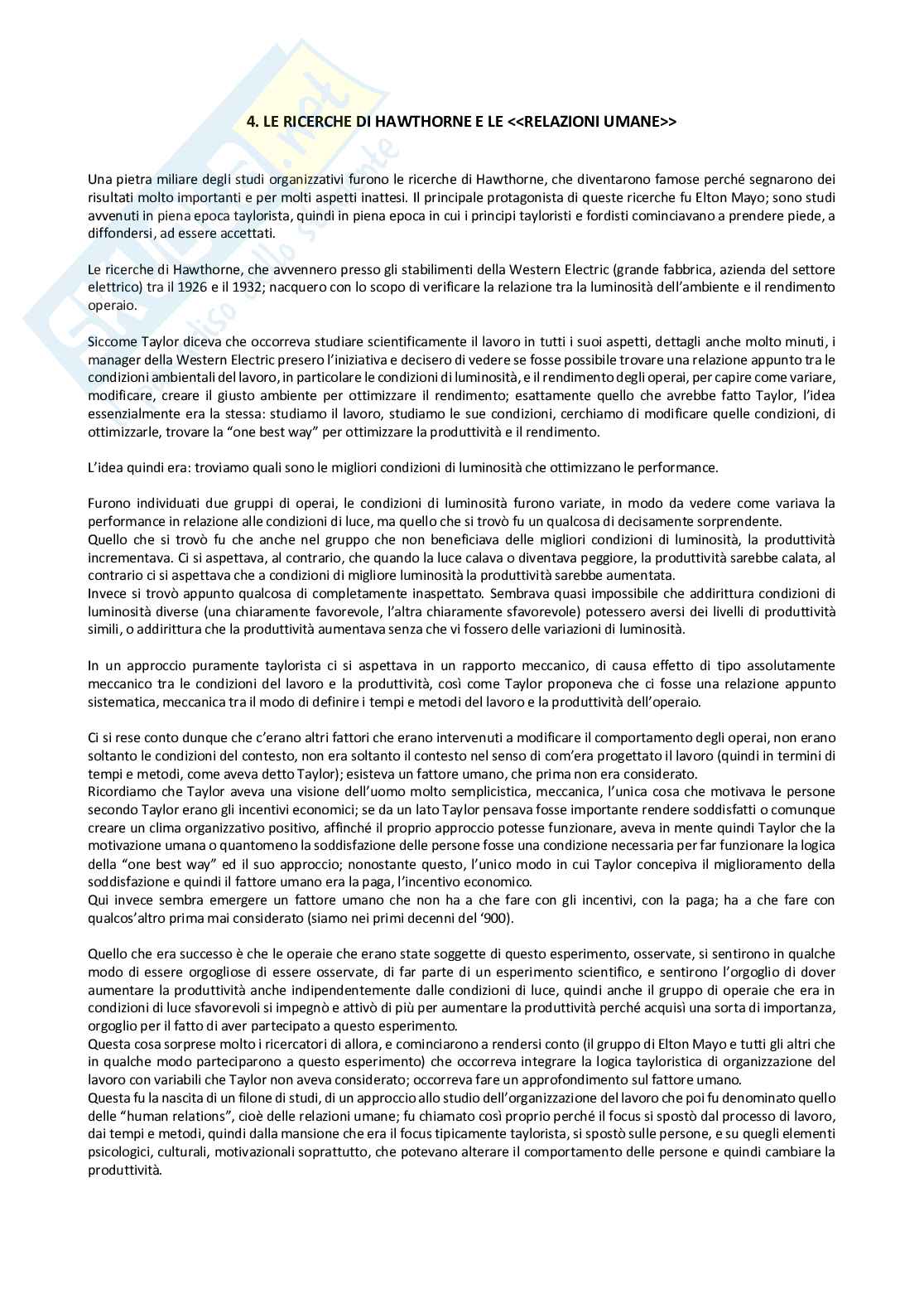 4. LE RICERCHE DI HAWTHORNE E LE <<RELAZIONI UMANE>>

Una pietra miliare degli studi organizzativi furono le ricerche di Hawthorne, che diventarono famose perché segnarono dei risultati molto importanti e per molti aspetti inattesi. Il principale protagonista di queste ricerche fu Elton Mayo; sono studi avvenuti in piena epoca taylorista, quindi in piena epoca in cui i principi tayloristi e fordisti cominciavano a prendere piede, a diffondersi, ad essere accettati.

Le ricerche di Hawthorne, che avvennero presso gli stabilimenti della Western Electric (grande fabbrica, azienda del settore elettrico) tra il 1926 e il 1932; nacquero con lo scopo di verificare la relazione tra la luminosità dell'ambiente e il rendimento operaio.

Siccome Taylor diceva che occorreva studiare scientificamente il lavoro in tutti i suoi aspetti, dettagli anche molto minuti, i manager della Western Electric presero l'iniziativa e decisero di vedere se fosse possibile trovare una relazione appunto tra le condizioni ambientali del lavoro, in particolare le condizioni di luminosità, e il rendimento degli operai, per capire come variare, modificare, creare il giusto ambiente per ottimizzare il rendimento; esattamente quello che avrebbe fatto Taylor, l'idea essenzialmente era la stessa: studiamo il lavoro, studiamo le sue condizioni, cerchiamo di modificare quelle condizioni, di ottimizzarle, trovare la "one best way" per ottimizzare la produttività e il rendimento.

L'idea quindi era: troviamo quali sono le migliori condizioni di luminosità che ottimizzano le performance.

Furono individuati due gruppi di operai, le condizioni di luminosità furono variate, in modo da vedere come variava la performance in relazione alle condizioni di luce, ma quello che si trovò fu un qualcosa di decisamente sorprendente.
Quello che si trovò fu che anche nel gruppo che non beneficiava delle migliori condizioni di luminosità, la produttività incrementava. Ci si aspettava, al contrario, che quando la luce calava o diventava peggiore, la produttività sarebbe calata, al contrario ci si aspettava che a condizioni di migliore luminosità la produttività sarebbe aumentata.
Invece si trovò appunto qualcosa di completamente inaspettato. Sembrava quasi impossibile che addirittura condizioni di luminosità diverse (una chiaramente favorevole, l'altra chiaramente sfavorevole) potessero aversi dei livelli di produttività simili, o addirittura che la produttività aumentava senza che vi fossero delle variazioni di luminosità.

In un approccio puramente taylorista ci si aspettava in un rapporto meccanico, di causa effetto di tipo assolutamente meccanico tra le condizioni del lavoro e la produttività, così come Taylor proponeva che ci fosse una relazione appunto sistematica, meccanica tra il modo di definire i tempi e metodi del lavoro e la produttività dell'operaio.

Ci si rese conto dunque che c'erano altri fattori che erano intervenuti a modificare il comportamento degli operai, non erano soltanto le condizioni del contesto, non era soltanto il contesto nel senso di com'era progettato il lavoro (quindi in termini di tempi e metodi, come aveva detto Taylor); esisteva un fattore umano, che prima non era considerato.
Ricordiamo che Taylor aveva una visione dell'uomo molto semplicistica, meccanica, l'unica cosa che motivava le persone secondo Taylor erano gli incentivi economici; se da un lato Taylor pensava fosse importante rendere soddisfatti o comunque creare un clima organizzativo positivo, affinché il proprio approccio potesse funzionare, aveva in mente quindi Taylor che la motivazione umana o quantomeno la soddisfazione delle persone fosse una condizione necessaria per far funzionare la logica della "one best way" ed il suo approccio; nonostante questo, l'unico modo in cui Taylor concepiva il miglioramento della soddisfazione e quindi il fattore umano era la paga, l'incentivo economico.
Qui invece sembra emergere un fattore umano che non ha a che fare con gli incentivi, con la paga; ha a che fare con qualcos'altro prima mai considerato (siamo nei primi decenni del '900).

Quello che era successo è che le operaie che erano state soggette di questo esperimento, osservate, si sentirono in qualche modo di essere orgogliose di essere osservate, di far parte di un esperimento scientifico, e sentirono l'orgoglio di dover aumentare la produttività anche indipendentemente dalle condizioni di luce, quindi anche il gruppo di operaie che era in condizioni di luce sfavorevoli si impegnò e attivò di più per aumentare la produttività perché acquisì una sorta di importanza, orgoglio per il fatto di aver partecipato a questo esperimento.
Questa cosa sorprese molto i ricercatori di allora, e cominciarono a rendersi conto (il gruppo di Elton Mayo e tutti gli altri che in qualche modo parteciparono a questo esperimento) che occorreva integrare la logica tayloristica di organizzazione del lavoro con variabili che Taylor non aveva considerato; occorreva fare un approfondimento sul fattore umano.
Questa fu la nascita di un filone di studi, di un approccio allo studio dell'organizzazione del lavoro che poi fu denominato quello delle "human relations", cioè delle relazioni umane; fu chiamato così proprio perché il focus si spostò dal processo di lavoro, dai tempi e metodi, quindi dalla mansione che era il focus tipicamente taylorista, si spostò sulle persone, e su quegli elementi psicologici, culturali, motivazionali soprattutto, che potevano alterare il comportamento delle persone e quindi cambiare la produttività.